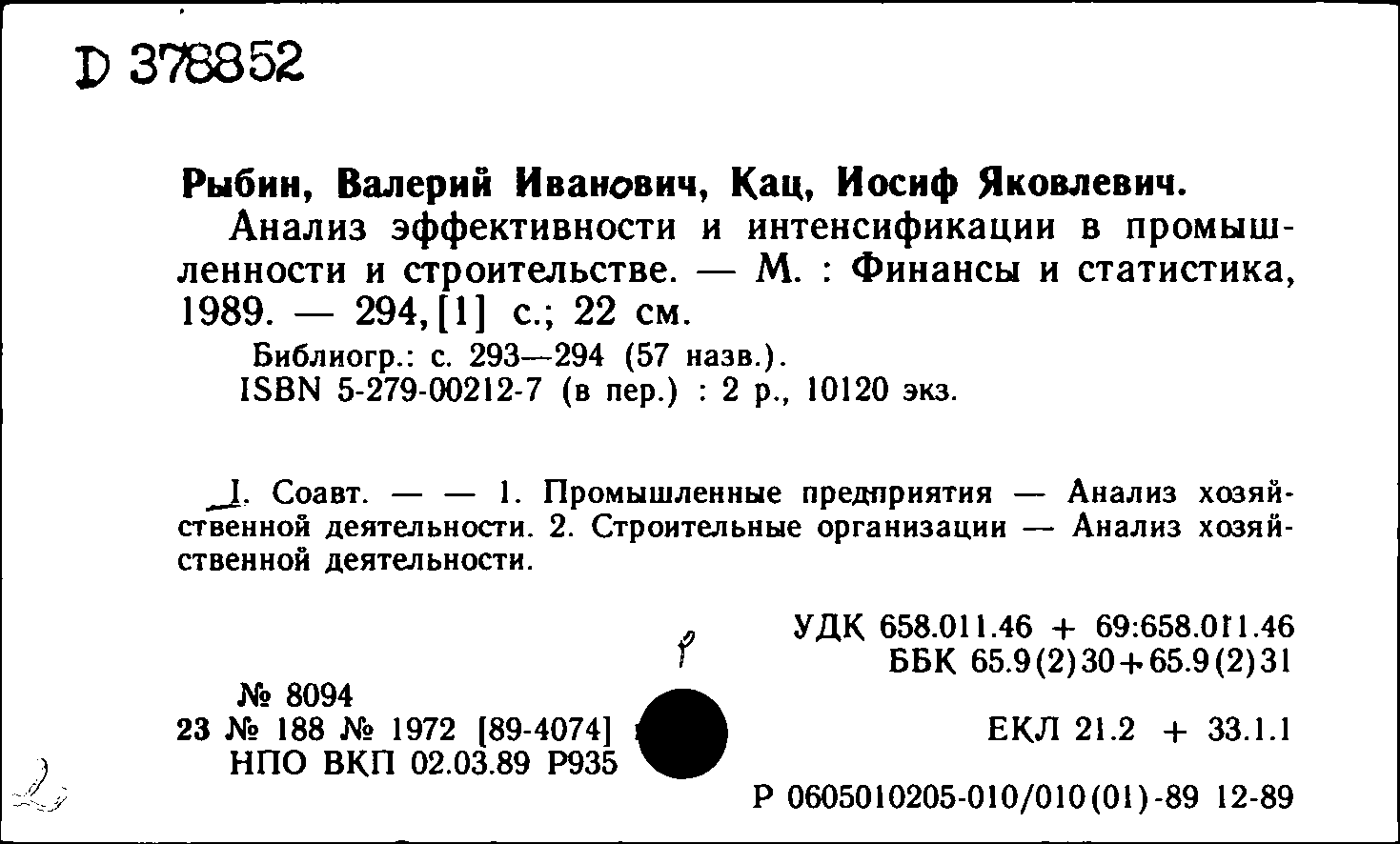 D 378852

Рыбин, Валерий Иванович, Кац, Иосиф Яковлевич.

Анализ эффективности и интенсификации в промышленности и строительстве. — М. : Финансы и статистика, 1989. — 294, [1] с.; 22 см.

Библиогр.: с. 293—294 (57 назв.).
ISBN 5-279-00212-7 (в пер.) : 2 р., 10120 экз.

I. Соавт. — — 1. Промышленные предприятия — Анализ хозяйственной деятельности. 2. Строительные организации — Анализ хозяйственной деятельности.

УДК 658.011.46 + 69:658.011.46
ББК 65.9(2)30+65.9(2)31

№ 8094
23 № 188 № 1972 [89-4074]
НПО ВКП 02.03.89 Р935

ЕКЛ 21.2 + 33.1.1

Р 0605010205-010/010(01)-89 12-89